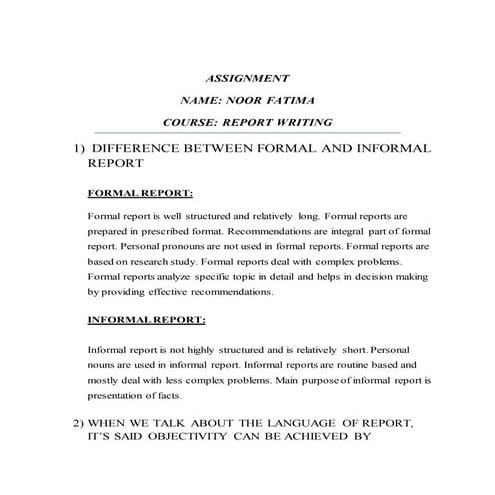 ASSIGNMENT

NAME: NOOR FATIMA

COURSE: REPORT WRITING

1) DIFFERENCE BETWEEN FORMAL AND INFORMAL REPORT

FORMAL REPORT:

Formal report is well structured and relatively long. Formal reports are prepared in prescribed format. Recommendations are integral part of formal report. Personal pronouns are not used in formal reports. Formal reports are based on research study. Formal reports deal with complex problems. Formal reports analyze specific topic in detail and helps in decision making by providing effective recommendations.

INFORMAL REPORT:

Informal report is not highly structured and is relatively short. Personal nouns are used in informal report. Informal reports are routine based and mostly deal with less complex problems. Main purpose of informal report is presentation of facts.

2) WHEN WE TALK ABOUT THE LANGUAGE OF REPORT, IT'S SAID OBJECTIVITY CAN BE ACHIEVED BY